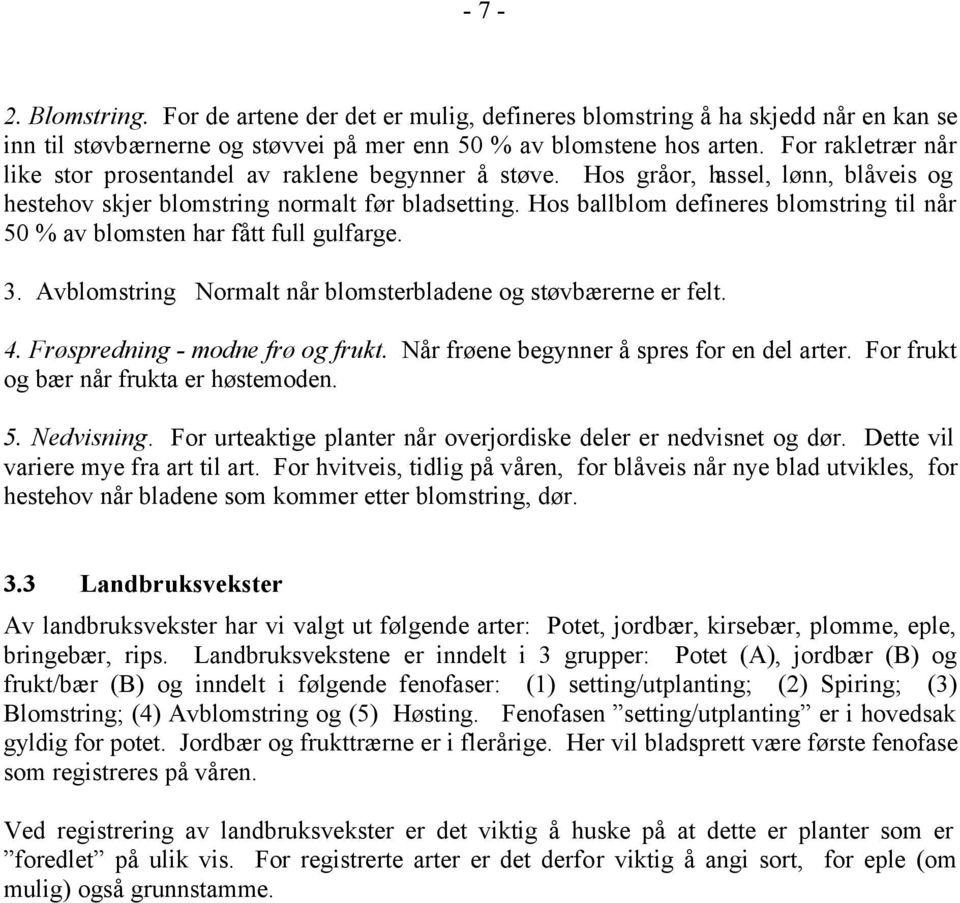 - 7 -

2. Blomstring. For de artene der det er mulig, defineres blomstring å ha skjedd når en kan se inn til støvbærnerne og støvvei på mer enn 50 % av blomstene hos arten. For rakletrær når like stor prosentandel av raklene begynner å støve. Hos gråor, hassel, lønn, blåveis og hestehov skjer blomstring normalt før bladsetting. Hos ballblom defineres blomstring til når 50 % av blomsten har fått full gulfarge.

3. Avblomstring Normalt når blomsterbladene og støvbærerne er felt.

4. Frøspredning - modne frø og frukt. Når frøene begynner å spres for en del arter. For frukt og bær når frukta er høstemoden.

5. Nedvisning. For urteaktige planter når overjordiske deler er nedvisnet og dør. Dette vil variere mye fra art til art. For hvitveis, tidlig på våren, for blåveis når nye blad utvikles, for hestehov når bladene som kommer etter blomstring, dør.

3.3 Landbruksvekster

Av landbruksvekster har vi valgt ut følgende arter: Potet, jordbær, kirsebær, plomme, eple, bringebær, rips. Landbruksvekstene er inndelt i 3 grupper: Potet (A), jordbær (B) og frukt/bær (B) og inndelt i følgende fenofaser: (1) setting/utplanting; (2) Spiring; (3) Blomstring; (4) Avblomstring og (5) Høsting. Fenofasen ”setting/utplanting” er i hovedsak gyldig for potet. Jordbær og frukttrærne er i flerårige. Her vil bladsprett være første fenofase som registreres på våren.

Ved registrering av landbruksvekster er det viktig å huske på at dette er planter som er ”foredlet” på ulik vis. For registrerte arter er det derfor viktig å angi sort, for eple (om mulig) også grunnstamme.